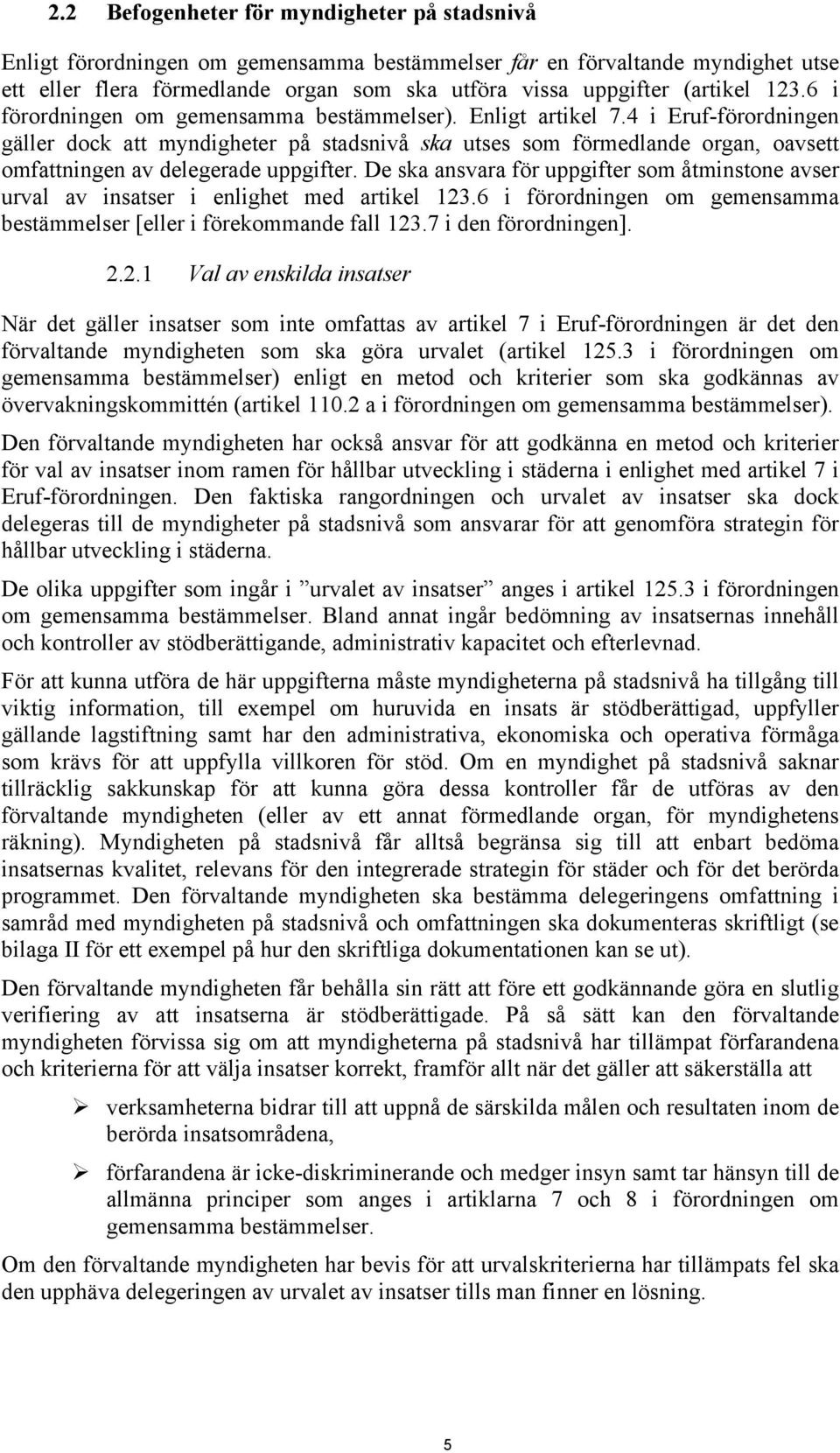 2.2 Befogenheter för myndigheter på stadsnivå

Enligt förordningen om gemensamma bestämmelser får en förvaltande myndighet utse ett eller flera förmedlande organ som ska utföra vissa uppgifter (artikel 123.6 i förordningen om gemensamma bestämmelser). Enligt artikel 7.4 i Eruf-förordningen gäller dock att myndigheter på stadsnivå ska utses som förmedlande organ, oavsett omfattningen av delegerade uppgifter. De ska ansvara för uppgifter som åtminstone avser urval av insatser i enlighet med artikel 123.6 i förordningen om gemensamma bestämmelser [eller i förekommande fall 123.7 i den förordningen].

2.2.1 Val av enskilda insatser

När det gäller insatser som inte omfattas av artikel 7 i Eruf-förordningen är det den förvaltande myndigheten som ska göra urvalet (artikel 125.3 i förordningen om gemensamma bestämmelser) enligt en metod och kriterier som ska godkännas av övervakningskommittén (artikel 110.2 a i förordningen om gemensamma bestämmelser).

Den förvaltande myndigheten har också ansvar för att godkänna en metod och kriterier för val av insatser inom ramen för hållbar utveckling i städerna i enlighet med artikel 7 i Eruf-förordningen. Den faktiska rangordningen och urvalet av insatser ska dock delegeras till de myndigheter på stadsnivå som ansvarar för att genomföra strategin för hållbar utveckling i städerna.

De olika uppgifter som ingår i ”urvalet av insatser” anges i artikel 125.3 i förordningen om gemensamma bestämmelser. Bland annat ingår bedömning av insatsernas innehåll och kontroller av stödberättigande, administrativ kapacitet och efterlevnad.

För att kunna utföra de här uppgifterna måste myndigheterna på stadsnivå ha tillgång till viktig information, till exempel om huruvida en insats är stödberättigad, uppfyller gällande lagstiftning samt har den administrativa, ekonomiska och operativa förmåga som krävs för att uppfylla villkoren för stöd. Om en myndighet på stadsnivå saknar tillräcklig sakkunskap för att kunna göra dessa kontroller får de utföras av den förvaltande myndigheten (eller av ett annat förmedlande organ, för myndighetens räkning). Myndigheten på stadsnivå får alltså begränsa sig till att enbart bedöma insatsernas kvalitet, relevans för den integrerade strategin för städer och för det berörda programmet. Den förvaltande myndigheten ska bestämma delegeringens omfattning i samråd med myndigheten på stadsnivå och omfattningen ska dokumenteras skriftligt (se bilaga II för ett exempel på hur den skriftliga dokumentationen kan se ut).

Den förvaltande myndigheten får behålla sin rätt att före ett godkännande göra en slutlig verifiering av att insatserna är stödberättigade. På så sätt kan den förvaltande myndigheten förvissa sig om att myndigheterna på stadsnivå har tillämpat förfarandena och kriterierna för att välja insatser korrekt, framför allt när det gäller att säkerställa att

➢ verksamheterna bidrar till att uppnå de särskilda målen och resultaten inom de berörda insatsområdena,

➢ förfarandena är icke-diskriminerande och medger insyn samt tar hänsyn till de allmänna principer som anges i artiklarna 7 och 8 i förordningen om gemensamma bestämmelser.

Om den förvaltande myndigheten har bevis för att urvalskriterierna har tillämpats fel ska den upphäva delegeringen av urvalet av insatser tills man finner en lösning.

5